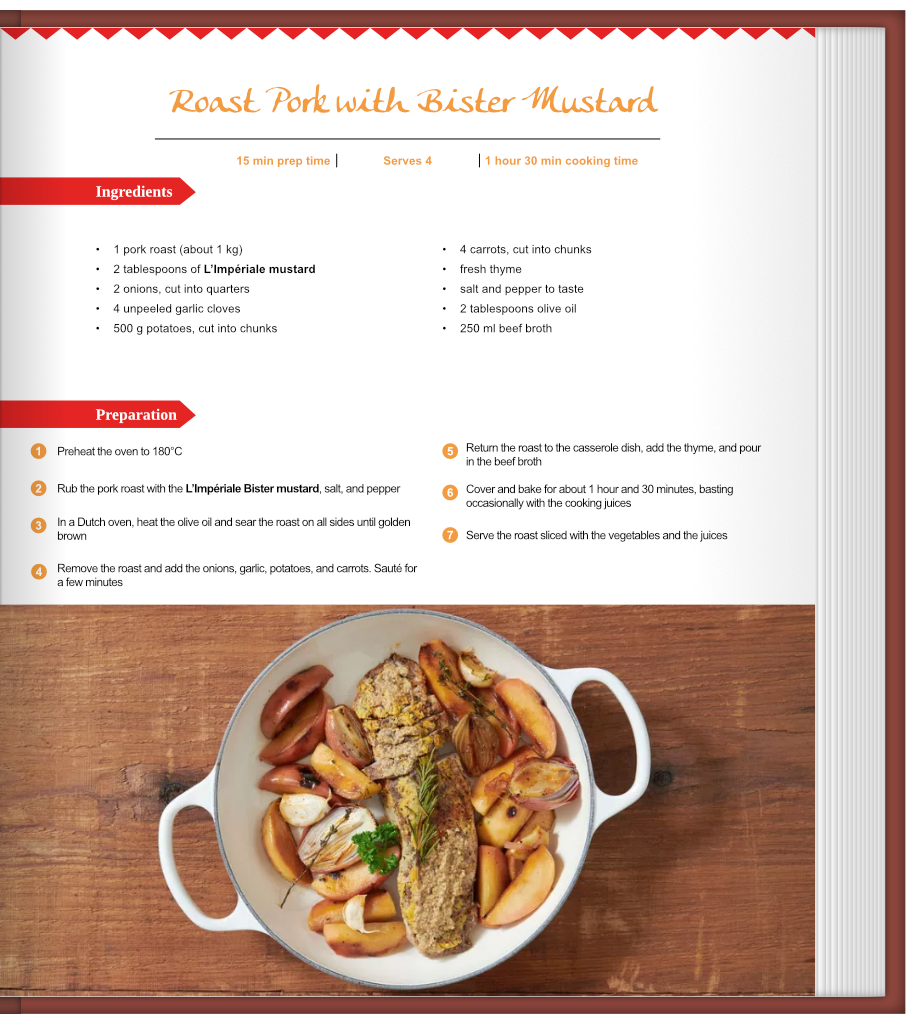 Roast Pork with Bister Mustard

15 min prep time | Serves 4 | 1 hour 30 min cooking time

Ingredients

• 1 pork roast (about 1 kg)
• 2 tablespoons of L'Impériale mustard
• 2 onions, cut into quarters
• 4 unpeeled garlic cloves
• 500 g potatoes, cut into chunks

• 4 carrots, cut into chunks
• fresh thyme
• salt and pepper to taste
• 2 tablespoons olive oil
• 250 ml beef broth

Preparation

1 Preheat the oven to 180°C

2 Rub the pork roast with the L'Impériale Bister mustard, salt, and pepper

3 In a Dutch oven, heat the olive oil and sear the roast on all sides until golden brown

4 Remove the roast and add the onions, garlic, potatoes, and carrots. Sauté for a few minutes

5 Return the roast to the casserole dish, add the thyme, and pour in the beef broth

6 Cover and bake for about 1 hour and 30 minutes, basting occasionally with the cooking juices

7 Serve the roast sliced with the vegetables and the juices